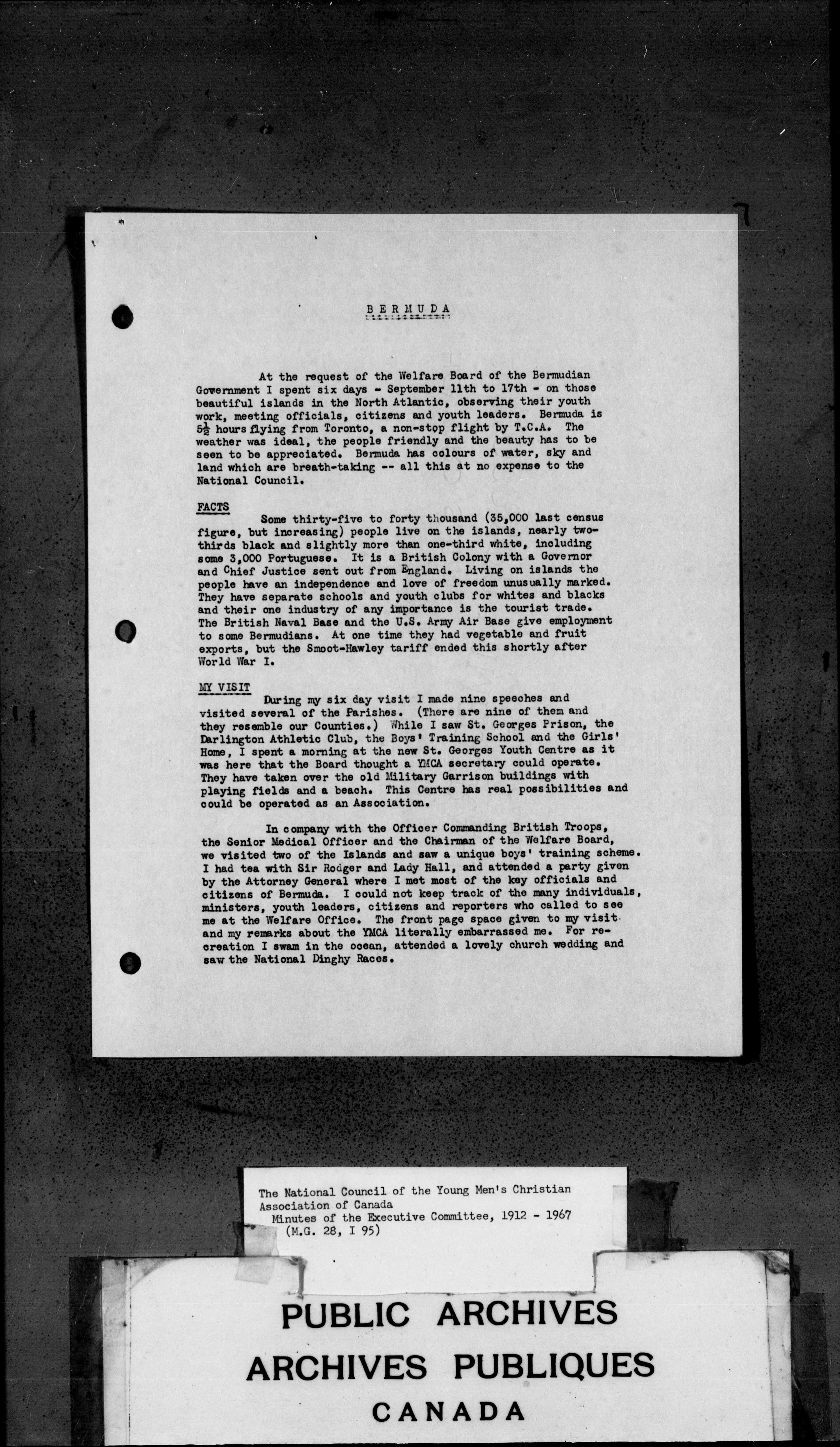 BERMUDA

At the request of the Welfare Board of the Bermudian Government I spent six days - September 11th to 17th - on those beautiful islands in the North Atlantic, observing their youth work, meeting officials, citizens and youth leaders. Bermuda is $5\frac{1}{2}$ hours flying from Toronto, a non-stop flight by T.C.A. The weather was ideal, the people friendly and the beauty has to be seen to be appreciated. Bermuda has colours of water, sky and land which are breath-taking -- all this at no expense to the National Council.

FACTS

Some thirty-five to forty thousand (35,000 last census figure, but increasing) people live on the islands, nearly two-thirds black and slightly more than one-third white, including some 3,000 Portuguese. It is a British Colony with a Governor and Chief Justice sent out from England. Living on islands the people have an independence and love of freedom unusually marked. They have separate schools and youth clubs for whites and blacks and their one industry of any importance is the tourist trade. The British Naval Base and the U.S. Army Air Base give employment to some Bermudians. At one time they had vegetable and fruit exports, but the Smoot-Hawley tariff ended this shortly after World War I.

MY VISIT

During my six day visit I made nine speeches and visited several of the Parishes. (There are nine of them and they resemble our Counties.) While I saw St. Georges Prison, the Darlington Athletic Club, the Boys' Training School and the Girls' Home, I spent a morning at the new St. Georges Youth Centre as it was here that the Board thought a YMCA secretary could operate. They have taken over the old Military Garrison buildings with playing fields and a beach. This Centre has real possibilities and could be operated as an Association.

In company with the Officer Commanding British Troops, the Senior Medical Officer and the Chairman of the Welfare Board, we visited two of the Islands and saw a unique boys' training scheme. I had tea with Sir Rodger and Lady Hall, and attended a party given by the Attorney General where I met most of the key officials and citizens of Bermuda. I could not keep track of the many individuals, ministers, youth leaders, citizens and reporters who called to see me at the Welfare Office. The front page space given to my visit and my remarks about the YMCA literally embarrassed me. For recreation I swam in the ocean, attended a lovely church wedding and saw the National Dinghy Races.

The National Council of the Young Men's Christian Association of Canada
Minutes of the Executive Committee, 1912 - 1967
(M.G. 28, I 95)

PUBLIC ARCHIVES
ARCHIVES PUBLIQUES
CANADA